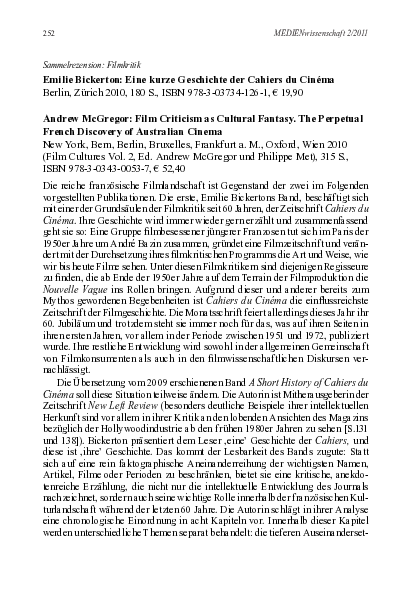 252 MEDIENwissenschaft 2/2011

Sammelrezension: Filmkritik

Emilie Bickerton: Eine kurze Geschichte der Cahiers du Cinéma
Berlin, Zürich 2010, 180 S., ISBN 978-3-03734-126-1, € 19,90

Andrew McGregor: Film Criticism as Cultural Fantasy. The Perpetual French Discovery of Australian Cinema
New York, Bern, Berlin, Bruxelles, Frankfurt a. M., Oxford, Wien 2010 (Film Cultures Vol. 2, Ed. Andrew McGregor und Philippe Met), 315 S., ISBN 978-3-0343-0053-7, € 52,40

Die reiche französische Filmlandschaft ist Gegenstand der zwei im Folgenden vorgestellten Publikationen. Die erste, Emilie Bickertons Band, beschäftigt sich mit einer der Grundsäulen der Filmkritik seit 60 Jahren, der Zeitschrift Cahiers du Cinéma. Ihre Geschichte wird immer wieder gern erzählt und zusammenfassend geht sie so: Eine Gruppe filmbesessener jüngerer Franzosen tut sich im Paris der 1950er Jahre um André Bazin zusammen, gründet eine Filmzeitschrift und verändert mit der Durchsetzung ihres filmkritischen Programms die Art und Weise, wie wir bis heute Filme sehen. Unter diesen Filmkritikern sind diejenigen Regisseure zu finden, die ab Ende der 1950er Jahre auf dem Terrain der Filmproduktion die Nouvelle Vague ins Rollen bringen. Aufgrund dieser und anderer bereits zum Mythos gewordenen Begebenheiten ist Cahiers du Cinéma die einflussreichste Zeitschrift der Filmgeschichte. Die Monatsschrift feiert allerdings dieses Jahr ihr 60. Jubiläum und trotzdem steht sie immer noch für das, was auf ihren Seiten in ihren ersten Jahren, vor allem in der Periode zwischen 1951 und 1972, publiziert wurde. Ihre restliche Entwicklung wird sowohl in der allgemeinen Gemeinschaft von Filmkonsumenten als auch in den filmwissenschaftlichen Diskursen vernachlässigt.

Die Übersetzung vom 2009 erschienenen Band A Short History of Cahiers du Cinéma soll diese Situation teilweise ändern. Die Autorin ist Mitherausgeberin der Zeitschrift New Left Review (besonders deutliche Beispiele ihrer intellektuellen Herkunft sind vor allem in ihrer Kritik an den lobenden Ansichten des Magazins bezüglich der Hollywoodindustrie ab den frühen 1980er Jahren zu sehen [S.131 und 138]). Bickerton präsentiert dem Leser ‚eine' Geschichte der Cahiers, und diese ist ‚ihre' Geschichte. Das kommt der Lesbarkeit des Bands zugute: Statt sich auf eine rein faktographische Aneinanderreihung der wichtigsten Namen, Artikel, Filme oder Perioden zu beschränken, bietet sie eine kritische, anekdotenreiche Erzählung, die nicht nur die intellektuelle Entwicklung des Journals nachzeichnet, sondern auch seine wichtige Rolle innerhalb der französischen Kulturlandschaft während der letzten 60 Jahre. Die Autorin schlägt in ihrer Analyse eine chronologische Einordnung in acht Kapiteln vor. Innerhalb dieser Kapitel werden unterschiedliche Themen separat behandelt: die tieferen Auseinanderset-